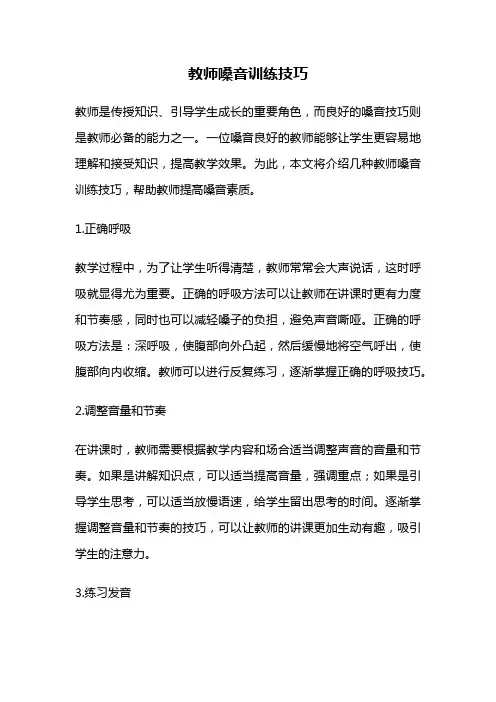 教师嗓音训练技巧

教师是传授知识、引导学生成长的重要角色，而良好的嗓音技巧则是教师必备的能力之一。一位嗓音良好的教师能够让学生更容易地理解和接受知识，提高教学效果。为此，本文将介绍几种教师嗓音训练技巧，帮助教师提高嗓音素质。

1.正确呼吸

教学过程中，为了让学生听得清楚，教师常常会大声说话，这时呼吸就显得尤为重要。正确的呼吸方法可以让教师在讲课时更有力度和节奏感，同时也可以减轻嗓子的负担，避免声音嘶哑。正确的呼吸方法是：深呼吸，使腹部向外凸起，然后缓慢地将空气呼出，使腹部向内收缩。教师可以进行反复练习，逐渐掌握正确的呼吸技巧。

2.调整音量和节奏

在讲课时，教师需要根据教学内容和场合适当调整声音的音量和节奏。如果是讲解知识点，可以适当提高音量，强调重点；如果是引导学生思考，可以适当放慢语速，给学生留出思考的时间。逐渐掌握调整音量和节奏的技巧，可以让教师的讲课更加生动有趣，吸引学生的注意力。

3.练习发音